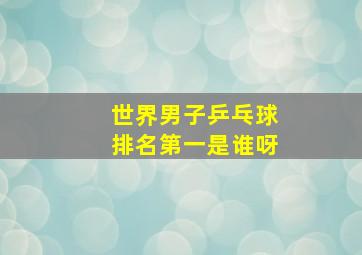 世界男子乒乓球
排名第一是谁呀